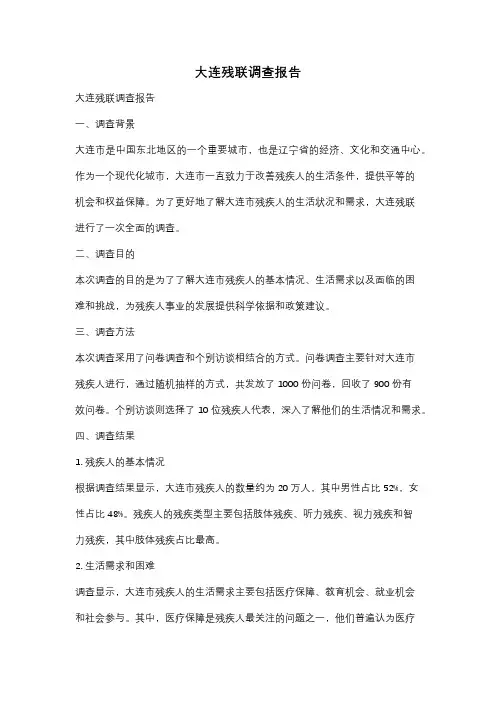 大连残联调查报告

大连残联调查报告

一、调查背景

大连市是中国东北地区的一个重要城市，也是辽宁省的经济、文化和交通中心。作为一个现代化城市，大连市一直致力于改善残疾人的生活条件，提供平等的机会和权益保障。为了更好地了解大连市残疾人的生活状况和需求，大连残联进行了一次全面的调查。

二、调查目的

本次调查的目的是为了了解大连市残疾人的基本情况、生活需求以及面临的困难和挑战，为残疾人事业的发展提供科学依据和政策建议。

三、调查方法

本次调查采用了问卷调查和个别访谈相结合的方式。问卷调查主要针对大连市残疾人进行，通过随机抽样的方式，共发放了 1000 份问卷，回收了 900 份有效问卷。个别访谈则选择了 10 位残疾人代表，深入了解他们的生活情况和需求。

四、调查结果

1. 残疾人的基本情况

根据调查结果显示，大连市残疾人的数量约为 20 万人，其中男性占比 52%，女性占比 48%。残疾人的残疾类型主要包括肢体残疾、听力残疾、视力残疾和智力残疾，其中肢体残疾占比最高。

2. 生活需求和困难

调查显示，大连市残疾人的生活需求主要包括医疗保障、教育机会、就业机会和社会参与。其中，医疗保障是残疾人最关注的问题之一，他们普遍认为医疗